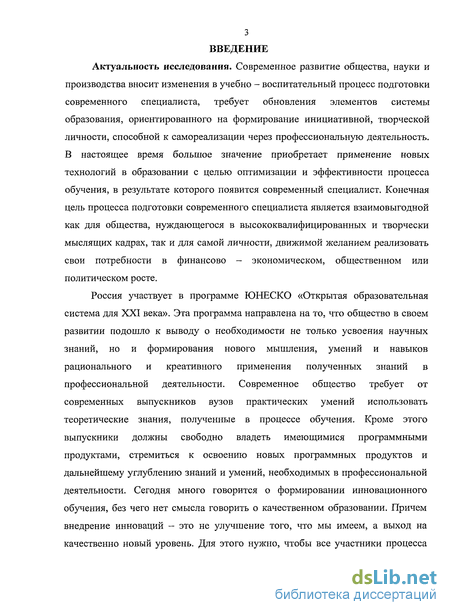 3

ВВЕДЕНИЕ

Актуальность исследования. Современное развитие общества, науки и производства вносит изменения в учебно – воспитательный процесс подготовки современного специалиста, требует обновления элементов системы образования, ориентированного на формирование инициативной, творческой личности, способной к самореализации через профессиональную деятельность. В настоящее время большое значение приобретает применение новых технологий в образовании с целью оптимизации и эффективности процесса обучения, в результате которого появится современный специалист. Конечная цель процесса подготовки современного специалиста является взаимовыгодной как для общества, нуждающегося в высококвалифицированных и творчески мыслящих кадрах, так и для самой личности, движимой желанием реализовать свои потребности в финансово – экономическом, общественном или политическом росте.

Россия участвует в программе ЮНЕСКО «Открытая образовательная система для XXI века». Эта программа направлена на то, что общество в своем развитии подошло к выводу о необходимости не только усвоения научных знаний, но и формирования нового мышления, умений и навыков рационального и креативного применения полученных знаний в профессиональной деятельности. Современное общество требует от современных выпускников вузов практических умений использовать теоретические знания, полученные в процессе обучения. Кроме этого выпускники должны свободно владеть имеющимися программными продуктами, стремиться к освоению новых программных продуктов и дальнейшему углублению знаний и умений, необходимых в профессиональной деятельности. Сегодня много говорится о формировании инновационного обучения, без чего нет смысла говорить о качественном образовании. Причем внедрение инноваций – это не улучшение того, что мы имеем, а выход на качественно новый уровень. Для этого нужно, чтобы все участники процесса

dsLib.net
библиотека диссертаций